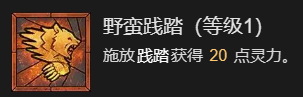 野蛮践踏（等级1）
施放践踏获得 20 点灵力。